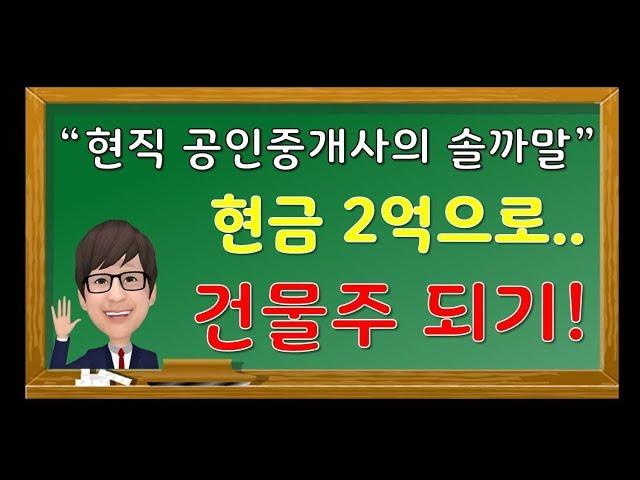 “현직 공인중개사의 솔까말”

현금 2억으로..

건물주 되기!